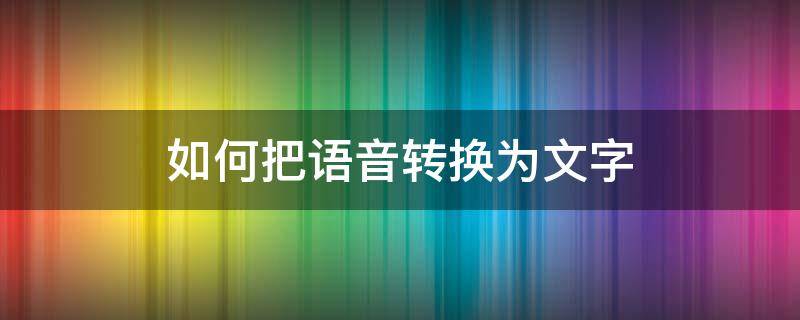 如何把语音转换为文字